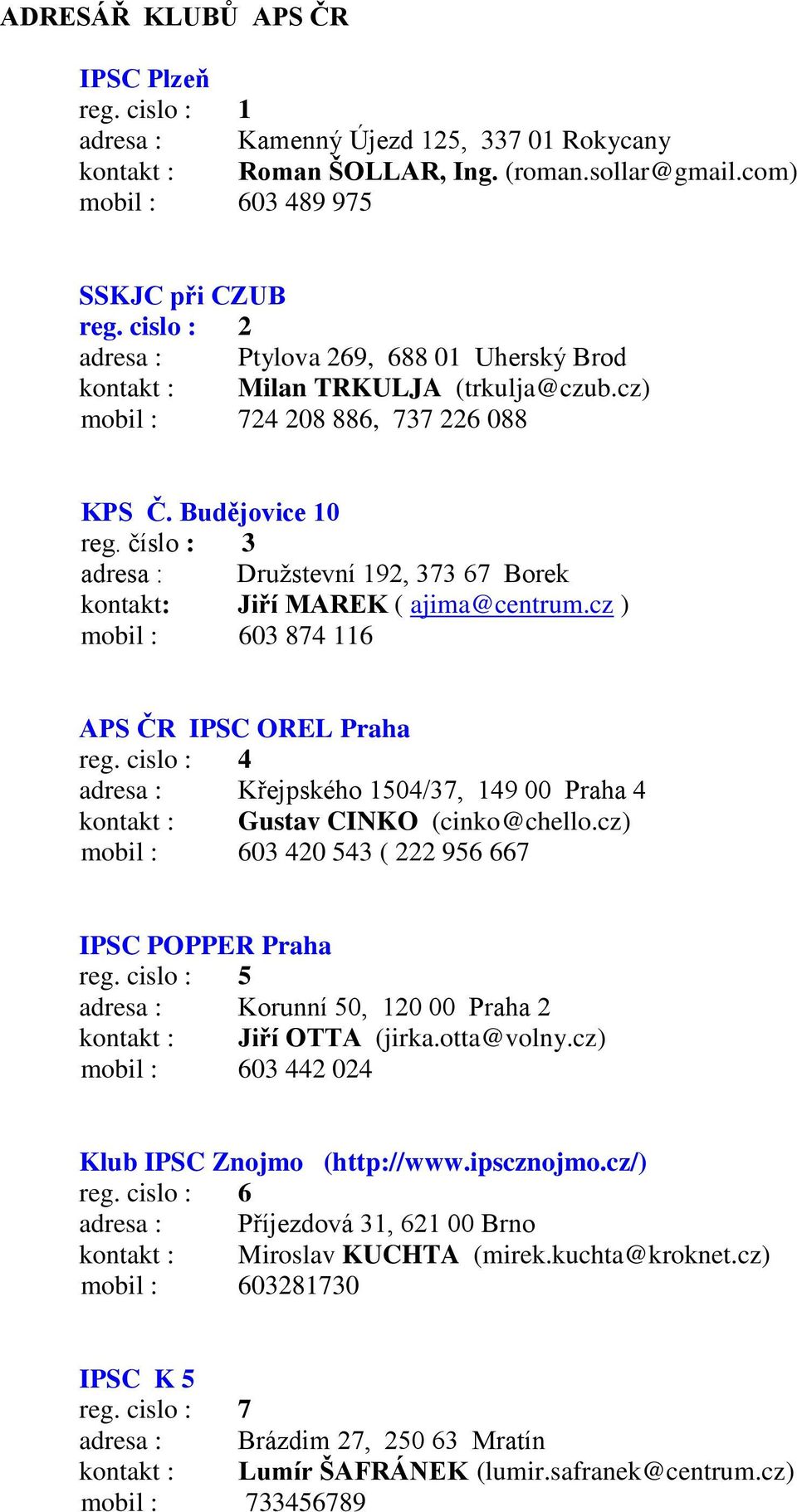 ADRESÁŘ KLUBŮ APS ČR

IPSC Plzeň
reg. cislo : 1
adresa : Kamenný Újezd 125, 337 01 Rokycany
kontakt : Roman ŠOLLAR, Ing. (roman.sollar@gmail.com)
mobil : 603 489 975

SSKJC při CZUB
reg. cislo : 2
adresa : Ptylova 269, 688 01 Uherský Brod
kontakt : Milan TRKULJA (trkulja@czub.cz)
mobil : 724 208 886, 737 226 088

KPS Č. Budějovice 10
reg. číslo : 3
adresa : Družstevní 192, 373 67 Borek
kontakt: Jiří MAREK ( ajima@centrum.cz )
mobil : 603 874 116

APS ČR IPSC OREL Praha
reg. cislo : 4
adresa : Křejpského 1504/37, 149 00 Praha 4
kontakt : Gustav CINKO (cinko@chello.cz)
mobil : 603 420 543 ( 222 956 667

IPSC POPPER Praha
reg. cislo : 5
adresa : Korunní 50, 120 00 Praha 2
kontakt : Jiří OTTA (jirka.otta@volny.cz)
mobil : 603 442 024

Klub IPSC Znojmo (http://www.ipscznojmo.cz/)
reg. cislo : 6
adresa : Příjezdová 31, 621 00 Brno
kontakt : Miroslav KUCHTA (mirek.kuchta@kroknet.cz)
mobil : 603281730

IPSC K 5
reg. cislo : 7
adresa : Brázdim 27, 250 63 Mratín
kontakt : Lumír ŠAFRÁNEK (lumir.safranek@centrum.cz)
mobil : 733456789